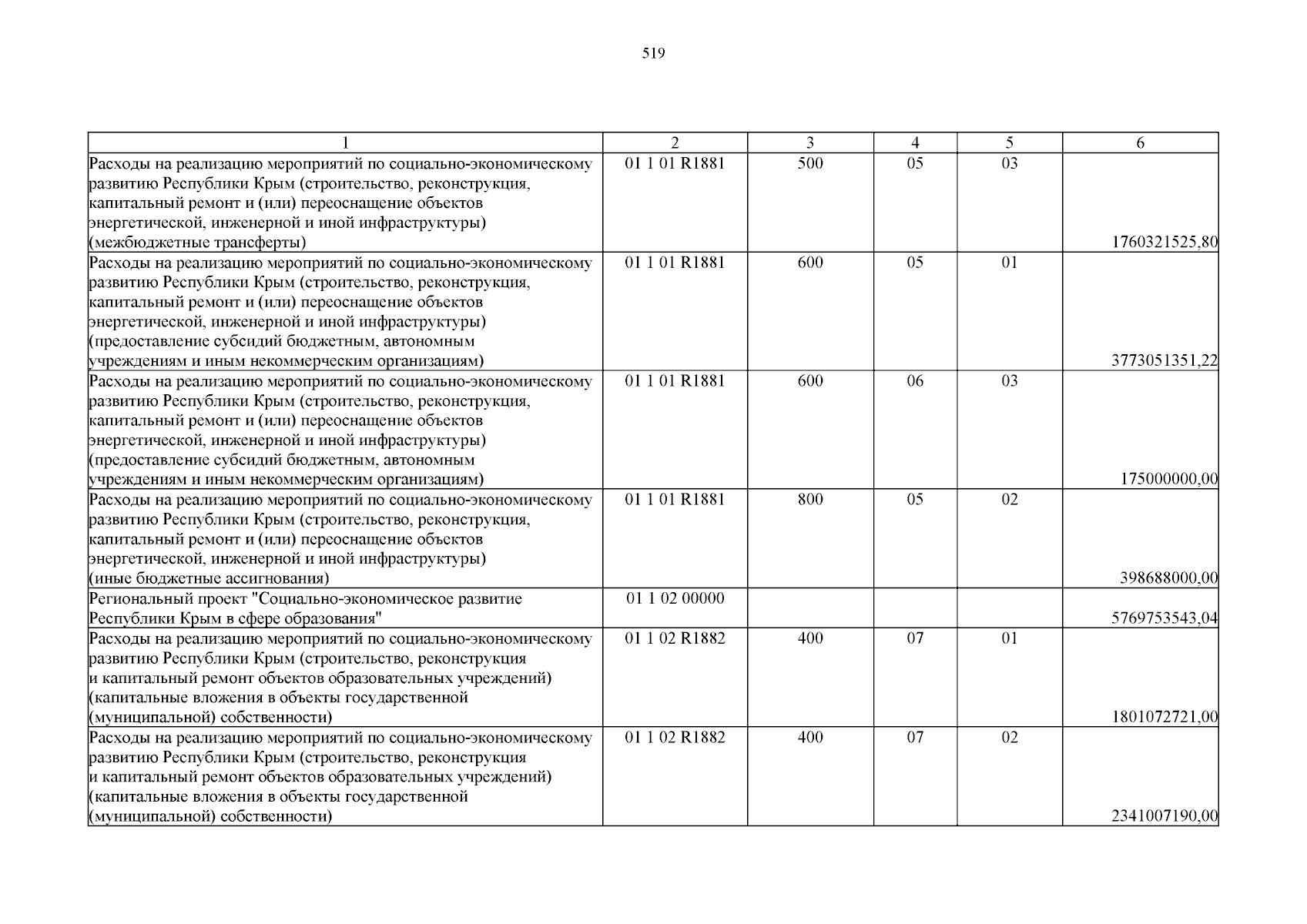 519

| 1 | 2 | 3 | 4 | 5 | 6 |
|---|---|---|---|---|---|
| Расходы на реализацию мероприятий по социально-экономическому развитию Республики Крым (строительство, реконструкция, капитальный ремонт и (или) переоснащение объектов энергетической, инженерной и иной инфраструктуры) (межбюджетные трансферты) | 01 1 01 R1881 | 500 | 05 | 03 | 1760321525,80 |
| Расходы на реализацию мероприятий по социально-экономическому развитию Республики Крым (строительство, реконструкция, капитальный ремонт и (или) переоснащение объектов энергетической, инженерной и иной инфраструктуры) (предоставление субсидий бюджетным, автономным учреждениям и иным некоммерческим организациям) | 01 1 01 R1881 | 600 | 05 | 01 | 3773051351,22 |
| Расходы на реализацию мероприятий по социально-экономическому развитию Республики Крым (строительство, реконструкция, капитальный ремонт и (или) переоснащение объектов энергетической, инженерной и иной инфраструктуры) (предоставление субсидий бюджетным, автономным учреждениям и иным некоммерческим организациям) | 01 1 01 R1881 | 600 | 06 | 03 | 175000000,00 |
| Расходы на реализацию мероприятий по социально-экономическому развитию Республики Крым (строительство, реконструкция, капитальный ремонт и (или) переоснащение объектов энергетической, инженерной и иной инфраструктуры) (иные бюджетные ассигнования) | 01 1 01 R1881 | 800 | 05 | 02 | 398688000,00 |
| Региональный проект "Социально-экономическое развитие Республики Крым в сфере образования" | 01 1 02 00000 | | | | 5769753543,04 |
| Расходы на реализацию мероприятий по социально-экономическому развитию Республики Крым (строительство, реконструкция и капитальный ремонт объектов образовательных учреждений) (капитальные вложения в объекты государственной (муниципальной) собственности) | 01 1 02 R1882 | 400 | 07 | 01 | 1801072721,00 |
| Расходы на реализацию мероприятий по социально-экономическому развитию Республики Крым (строительство, реконструкция и капитальный ремонт объектов образовательных учреждений) (капитальные вложения в объекты государственной (муниципальной) собственности) | 01 1 02 R1882 | 400 | 07 | 02 | 2341007190,00 |